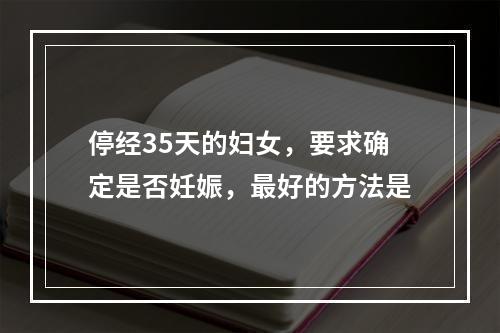 停经35天的妇女，要求确定是否妊娠，最好的方法是